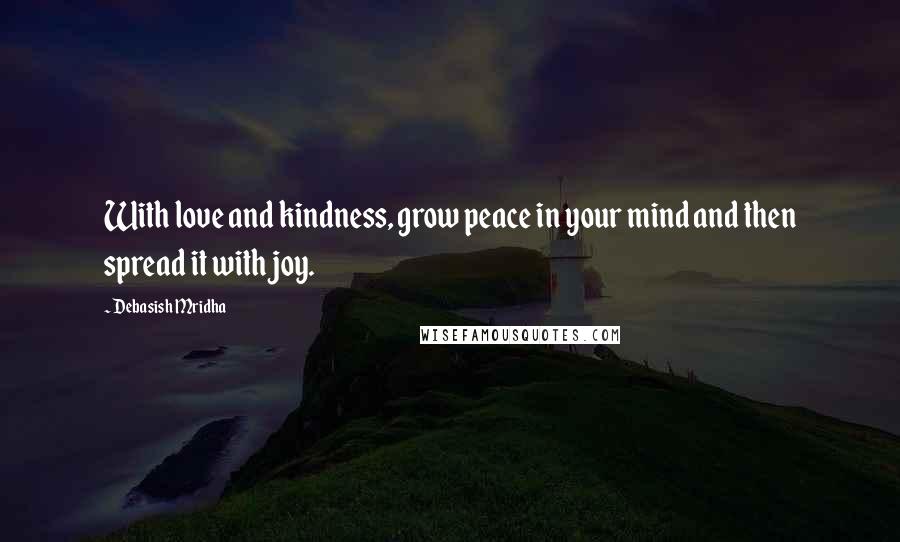 With love and kindness, grow peace in your mind and then spread it with joy.

~ Debasish Mridha

WISEFAMOUSQUOTES.COM